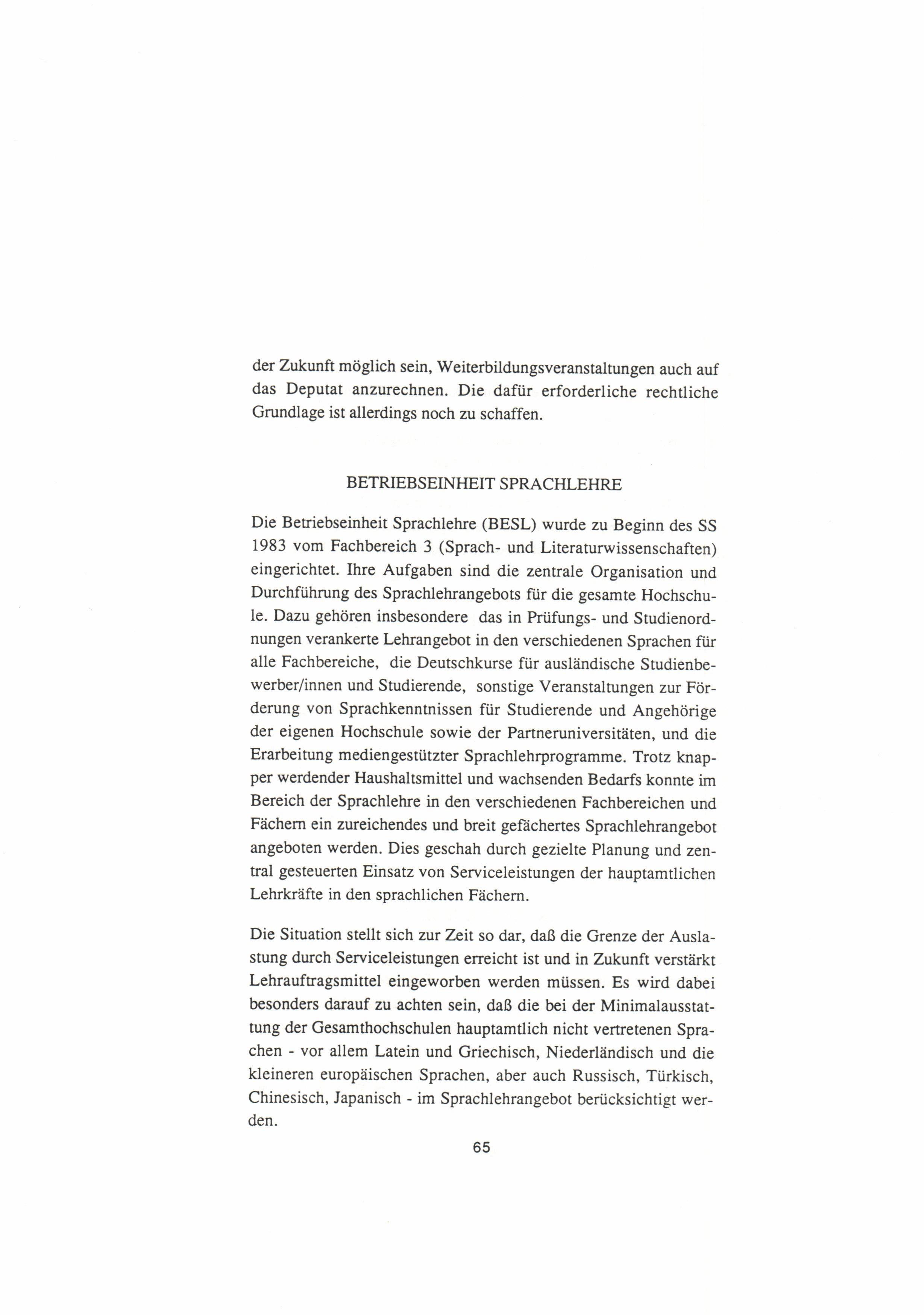 der Zukunft möglich sein, Weiterbildungsveranstaltungen auch auf das Deputat anzurechnen. Die dafür erforderliche rechtliche Grundlage ist allerdings noch zu schaffen.

BETRIEBSEINHEIT SPRACHLEHRE

Die Betriebseinheit Sprachlehre (BESL) wurde zu Beginn des SS 1983 vom Fachbereich 3 (Sprach- und Literaturwissenschaften) eingerichtet. Ihre Aufgaben sind die zentrale Organisation und Durchführung des Sprachlehrangebots für die gesamte Hochschule. Dazu gehören insbesondere das in Prüfungs- und Studienordnungen verankerte Lehrangebot in den verschiedenen Sprachen für alle Fachbereiche, die Deutschkurse für ausländische Studienbewerber/innen und Studierende, sonstige Veranstaltungen zur Förderung von Sprachkenntnissen für Studierende und Angehörige der eigenen Hochschule sowie der Partneruniversitäten, und die Erarbeitung mediengestützter Sprachlehrprogramme. Trotz knapper werdender Haushaltsmittel und wachsenden Bedarfs konnte im Bereich der Sprachlehre in den verschiedenen Fachbereichen und Fächern ein zureichendes und breit gefächertes Sprachlehrangebot angeboten werden. Dies geschah durch gezielte Planung und zentral gesteuerten Einsatz von Serviceleistungen der hauptamtlichen Lehrkräfte in den sprachlichen Fächern.

Die Situation stellt sich zur Zeit so dar, daß die Grenze der Auslastung durch Serviceleistungen erreicht ist und in Zukunft verstärkt Lehrauftragsmittel eingeworben werden müssen. Es wird dabei besonders darauf zu achten sein, daß die bei der Minimalausstattung der Gesamthochschulen hauptamtlich nicht vertretenen Sprachen - vor allem Latein und Griechisch, Niederländisch und die kleineren europäischen Sprachen, aber auch Russisch, Türkisch, Chinesisch, Japanisch - im Sprachlehrangebot berücksichtigt werden.

65